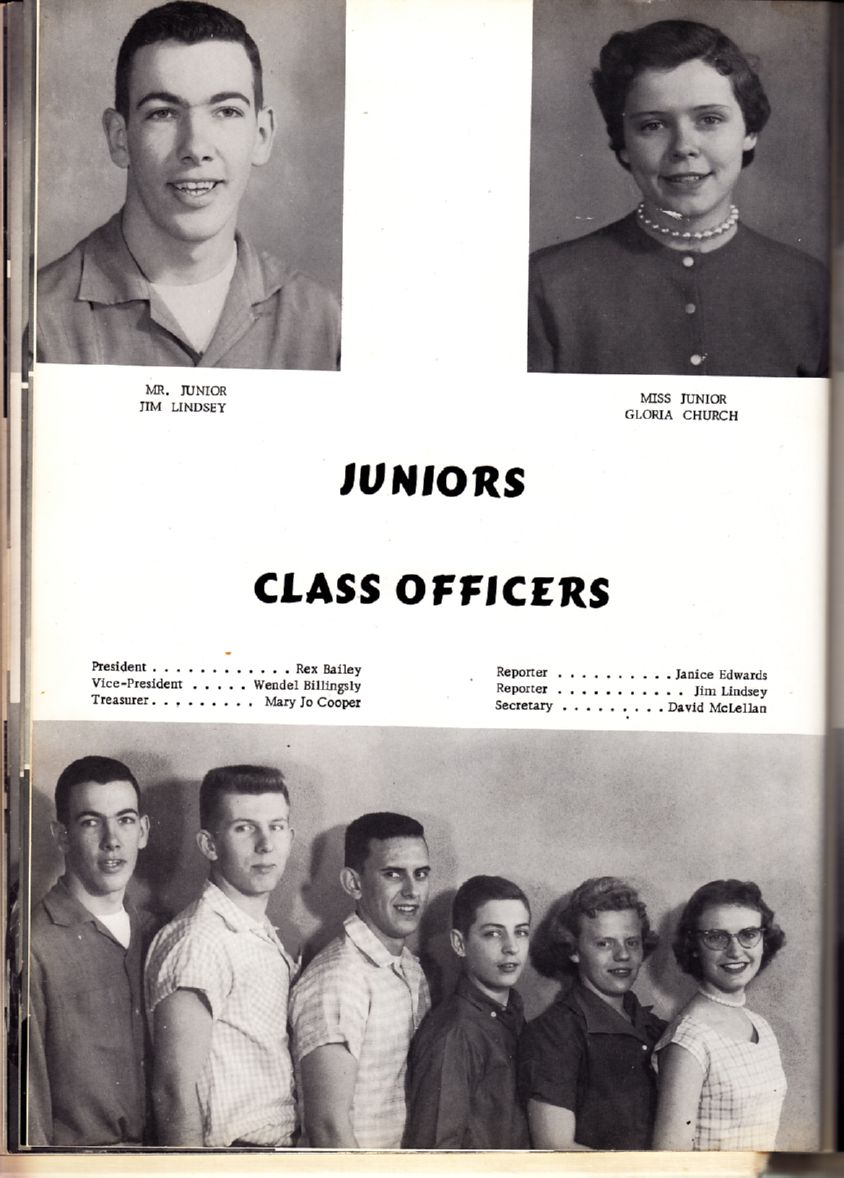 MR. JUNIOR
JIM LINDSEY

MISS JUNIOR
GLORIA CHURCH

JUNIORS

CLASS OFFICERS

President Rex Bailey
Vice-President Wendel Billingsly
Treasurer Mary Jo Cooper

Reporter Janice Edwards
Reporter Jim Lindsey
Secretary David McLellan